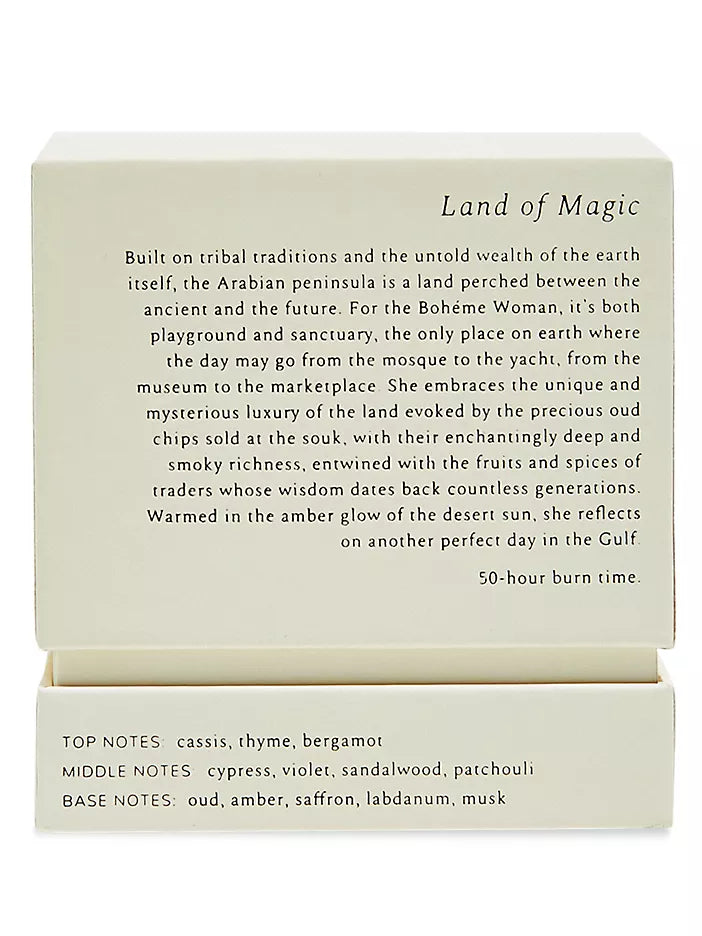 Land of Magic

Built on tribal traditions and the untold wealth of the earth itself, the Arabian peninsula is a land perched between the ancient and the future. For the Bohéme Woman, it's both playground and sanctuary, the only place on earth where the day may go from the mosque to the yacht, from the museum to the marketplace She embraces the unique and mysterious luxury of the land evoked by the precious oud chips sold at the souk, with their enchantingly deep and smoky richness, entwined with the fruits and spices of traders whose wisdom dates back countless generations. Warmed in the amber glow of the desert sun, she reflects on another perfect day in the Gulf.

50-hour burn time.

TOP NOTES: cassis, thyme, bergamot
MIDDLE NOTES: cypress, violet, sandalwood, patchouli
BASE NOTES: oud, amber, saffron, labdanum, musk